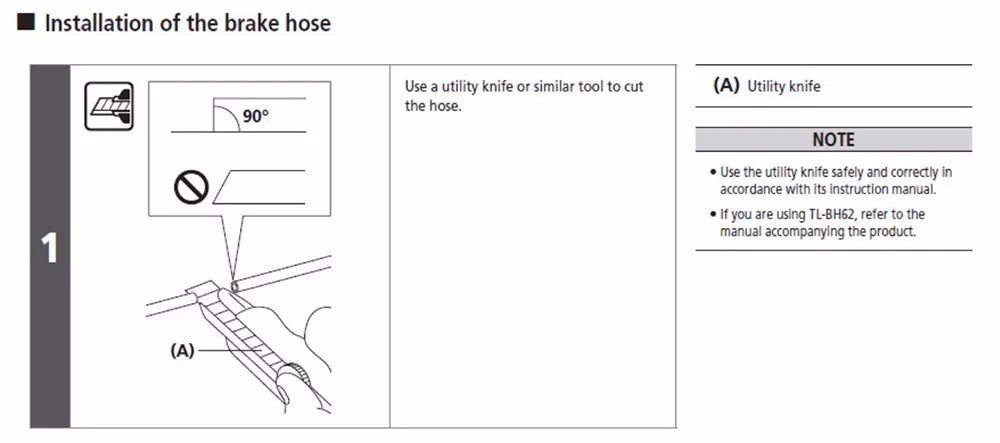 ■ Installation of the brake hose

1

90°

(A)

Use a utility knife or similar tool to cut the hose.

(A) Utility knife

NOTE

• Use the utility knife safely and correctly in accordance with its instruction manual.

• If you are using TL-BH62, refer to the manual accompanying the product.